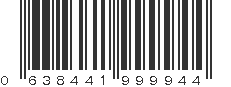 0 638441 999944